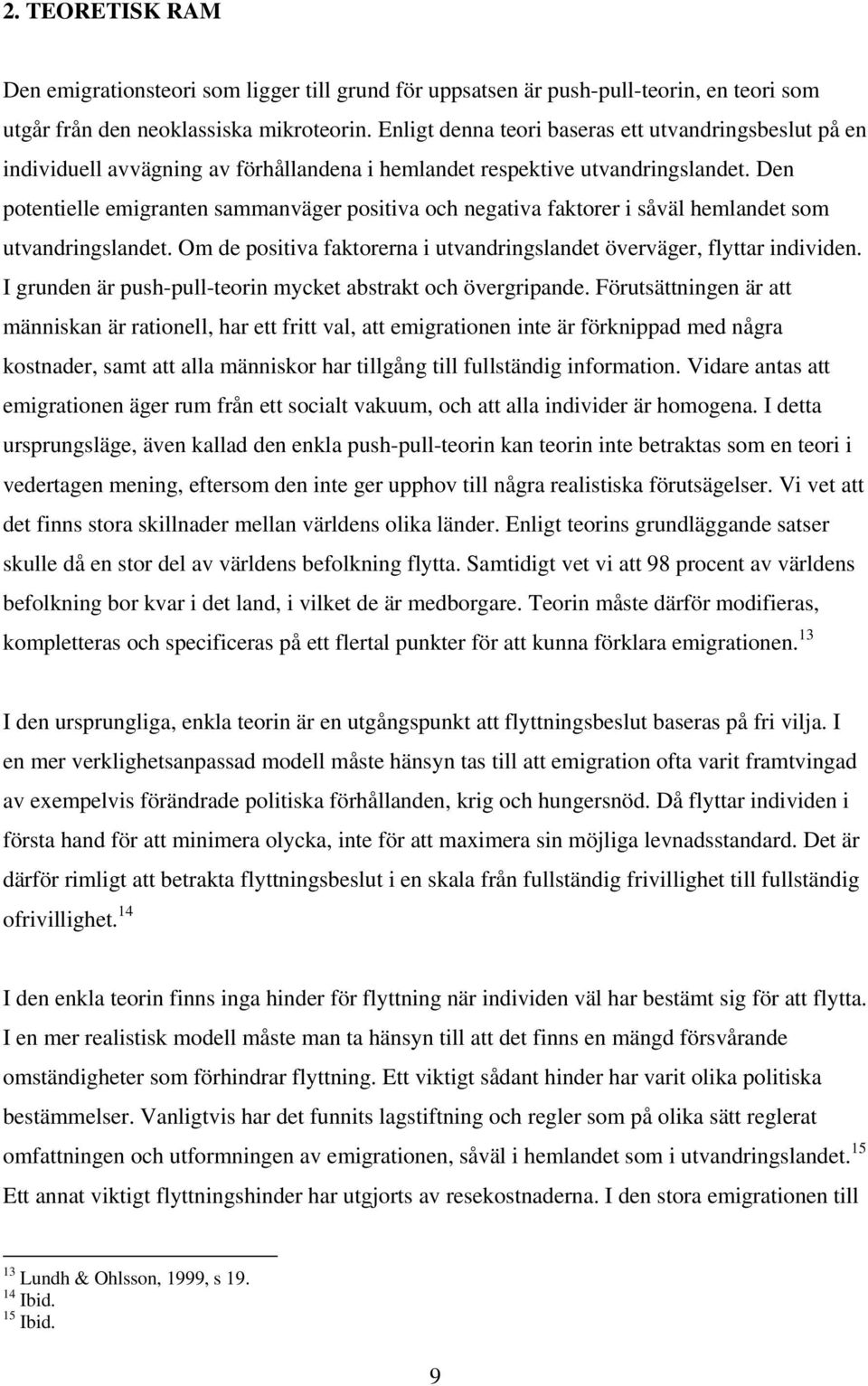 2. TEORETISK RAM

Den emigrationsteori som ligger till grund för uppsatsen är push-pull-teorin, en teori som utgår från den neoklassiska mikroteorin. Enligt denna teori baseras ett utvandringsbeslut på en individuell avvägning av förhållandena i hemlandet respektive utvandringslandet. Den potentielle emigranten sammanväger positiva och negativa faktorer i såväl hemlandet som utvandringslandet. Om de positiva faktorerna i utvandringslandet överväger, flyttar individen. I grunden är push-pull-teorin mycket abstrakt och övergripande. Förutsättningen är att människan är rationell, har ett fritt val, att emigrationen inte är förknippad med några kostnader, samt att alla människor har tillgång till fullständig information. Vidare antas att emigrationen äger rum från ett socialt vakuum, och att alla individer är homogena. I detta ursprungsläge, även kallad den enkla push-pull-teorin kan teorin inte betraktas som en teori i vedertagen mening, eftersom den inte ger upphov till några realistiska förutsägelser. Vi vet att det finns stora skillnader mellan världens olika länder. Enligt teorins grundläggande satser skulle då en stor del av världens befolkning flytta. Samtidigt vet vi att 98 procent av världens befolkning bor kvar i det land, i vilket de är medborgare. Teorin måste därför modifieras, kompletteras och specificeras på ett flertal punkter för att kunna förklara emigrationen.$^{13}$

I den ursprungliga, enkla teorin är en utgångspunkt att flyttningsbeslut baseras på fri vilja. I en mer verklighetsanpassad modell måste hänsyn tas till att emigration ofta varit framtvingad av exempelvis förändrade politiska förhållanden, krig och hungersnöd. Då flyttar individen i första hand för att minimera olycka, inte för att maximera sin möjliga levnadsstandard. Det är därför rimligt att betrakta flyttningsbeslut i en skala från fullständig frivillighet till fullständig ofrivillighet.$^{14}$

I den enkla teorin finns inga hinder för flyttning när individen väl har bestämt sig för att flytta. I en mer realistisk modell måste man ta hänsyn till att det finns en mängd försvårande omständigheter som förhindrar flyttning. Ett viktigt sådant hinder har varit olika politiska bestämmelser. Vanligtvis har det funnits lagstiftning och regler som på olika sätt reglerat omfattningen och utformningen av emigrationen, såväl i hemlandet som i utvandringslandet.$^{15}$ Ett annat viktigt flyttningshinder har utgjorts av resekostnaderna. I den stora emigrationen till

$^{13}$ Lundh & Ohlsson, 1999, s 19.
$^{14}$ Ibid.
$^{15}$ Ibid.

9